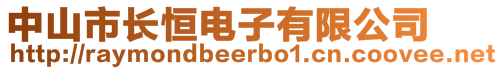 中山市长恒电子有限公司
http://raymondbeerbo1.cn.coovee.net